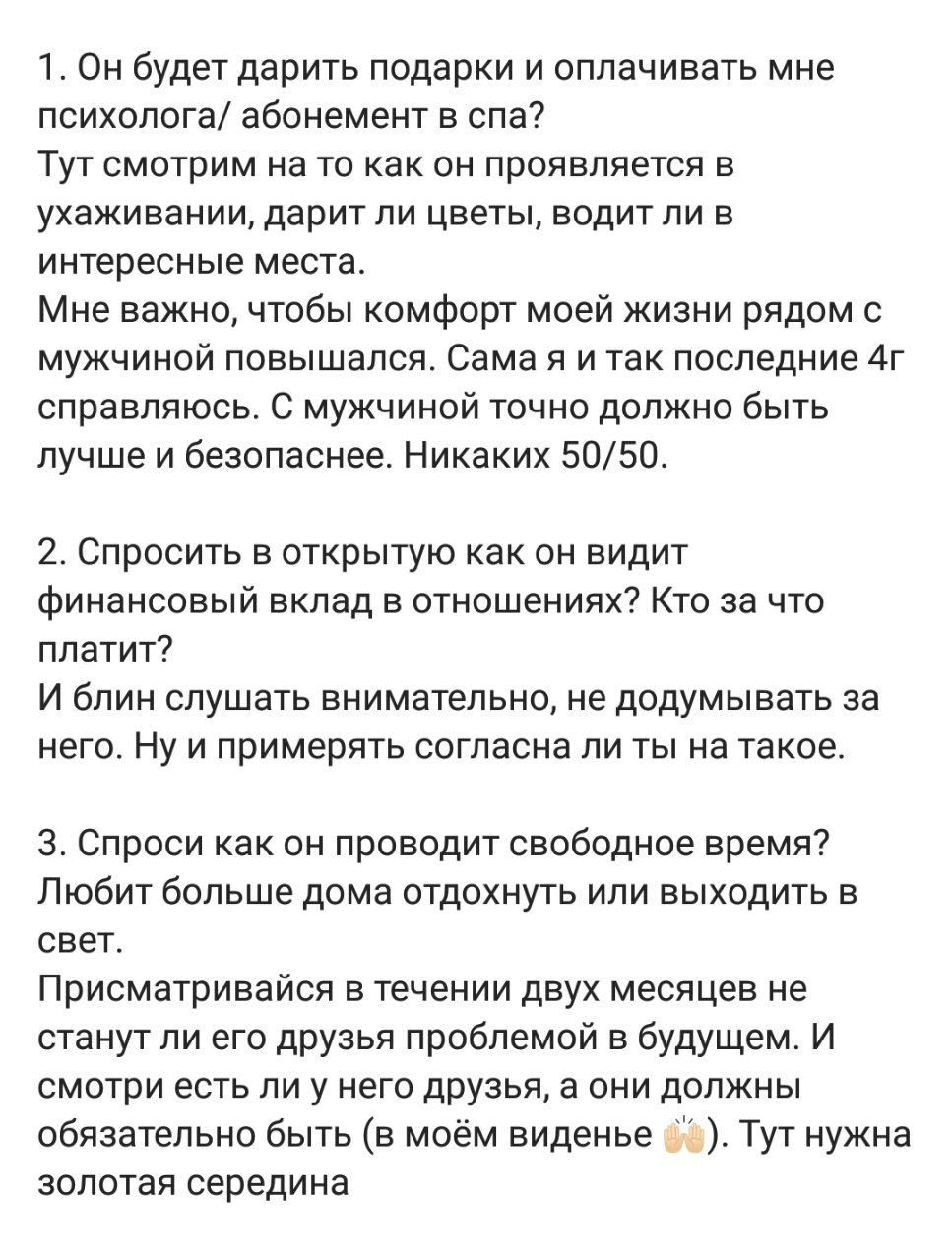 1. Он будет дарить подарки и оплачивать мне психолога/ абонемент в спа?
Тут смотрим на то как он проявляется в ухаживании, дарит ли цветы, водит ли в интересные места.
Мне важно, чтобы комфорт моей жизни рядом с мужчиной повышался. Сама я и так последние 4г справляюсь. С мужчиной точно должно быть лучше и безопаснее. Никаких 50/50.

2. Спросить в открытую как он видит финансовый вклад в отношениях? Кто за что платит?
И блин слушать внимательно, не додумывать за него. Ну и примерять согласна ли ты на такое.

3. Спроси как он проводит свободное время? Любит больше дома отдохнуть или выходить в свет.
Присматривайся в течении двух месяцев не станут ли его друзья проблемой в будущем. И смотри есть ли у него друзья, а они должны обязательно быть (в моём виденье 🙌). Тут нужна золотая середина